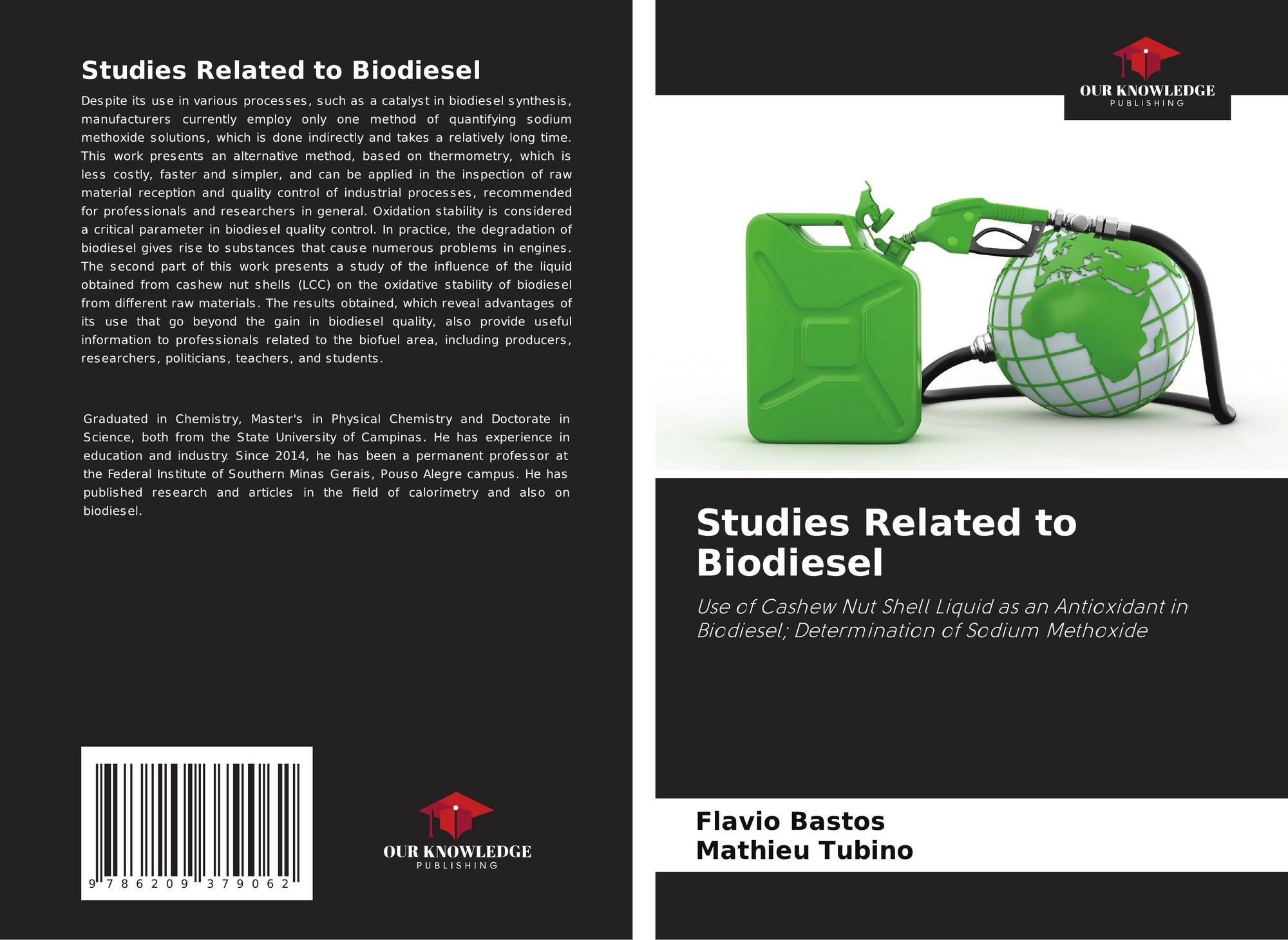 Studies Related to Biodiesel

Despite its use in various processes, such as a catalyst in biodiesel synthesis, manufacturers currently employ only one method of quantifying sodium methoxide solutions, which is done indirectly and takes a relatively long time. This work presents an alternative method, based on thermometry, which is less costly, faster and simpler, and can be applied in the inspection of raw material reception and quality control of industrial processes, recommended for professionals and researchers in general. Oxidation stability is considered a critical parameter in biodiesel quality control. In practice, the degradation of biodiesel gives rise to substances that cause numerous problems in engines. The second part of this work presents a study of the influence of the liquid obtained from cashew nut shells (LCC) on the oxidative stability of biodiesel from different raw materials. The results obtained, which reveal advantages of its use that go beyond the gain in biodiesel quality, also provide useful information to professionals related to the biofuel area, including producers, researchers, politicians, teachers, and students.

Graduated in Chemistry, Master's in Physical Chemistry and Doctorate in Science, both from the State University of Campinas. He has experience in education and industry. Since 2014, he has been a permanent professor at the Federal Institute of Southern Minas Gerais, Pouso Alegre campus. He has published research and articles in the field of calorimetry and also on biodiesel.

9 786209 379062

OUR KNOWLEDGE
PUBLISHING

OUR KNOWLEDGE
PUBLISHING

Studies Related to Biodiesel

Use of Cashew Nut Shell Liquid as an Antioxidant in Biodiesel; Determination of Sodium Methoxide

Flavio Bastos
Mathieu Tubino